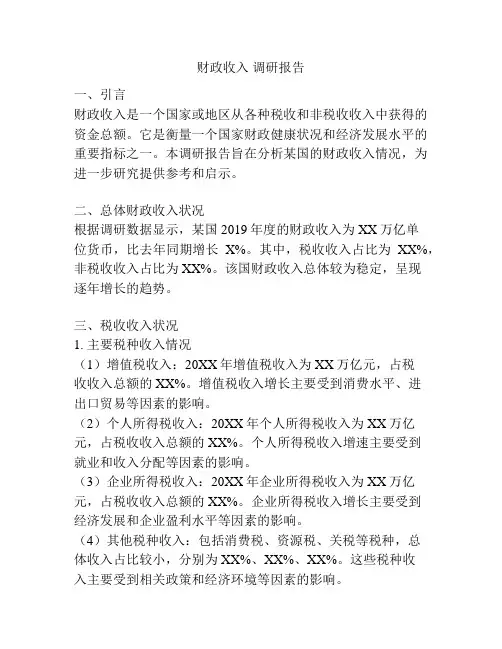 财政收入 调研报告

一、引言
财政收入是一个国家或地区从各种税收和非税收收入中获得的资金总额。它是衡量一个国家财政健康状况和经济发展水平的重要指标之一。本调研报告旨在分析某国的财政收入情况，为进一步研究提供参考和启示。

二、总体财政收入状况
根据调研数据显示，某国 2019 年度的财政收入为 XX 万亿单位货币，比去年同期增长 X%。其中，税收收入占比为 XX%，非税收收入占比为 XX%。该国财政收入总体较为稳定，呈现逐年增长的趋势。

三、税收收入状况
1. 主要税种收入情况
（1）增值税收入：20XX 年增值税收入为 XX 万亿元，占税收收入总额的 XX%。增值税收入增长主要受到消费水平、进出口贸易等因素的影响。
（2）个人所得税收入：20XX 年个人所得税收入为 XX 万亿元，占税收收入总额的 XX%。个人所得税收入增速主要受到就业和收入分配等因素的影响。
（3）企业所得税收入：20XX 年企业所得税收入为 XX 万亿元，占税收收入总额的 XX%。企业所得税收入增长主要受到经济发展和企业盈利水平等因素的影响。
（4）其他税种收入：包括消费税、资源税、关税等税种，总体收入占比较小，分别为 XX%、XX%、XX%。这些税种收入主要受到相关政策和经济环境等因素的影响。